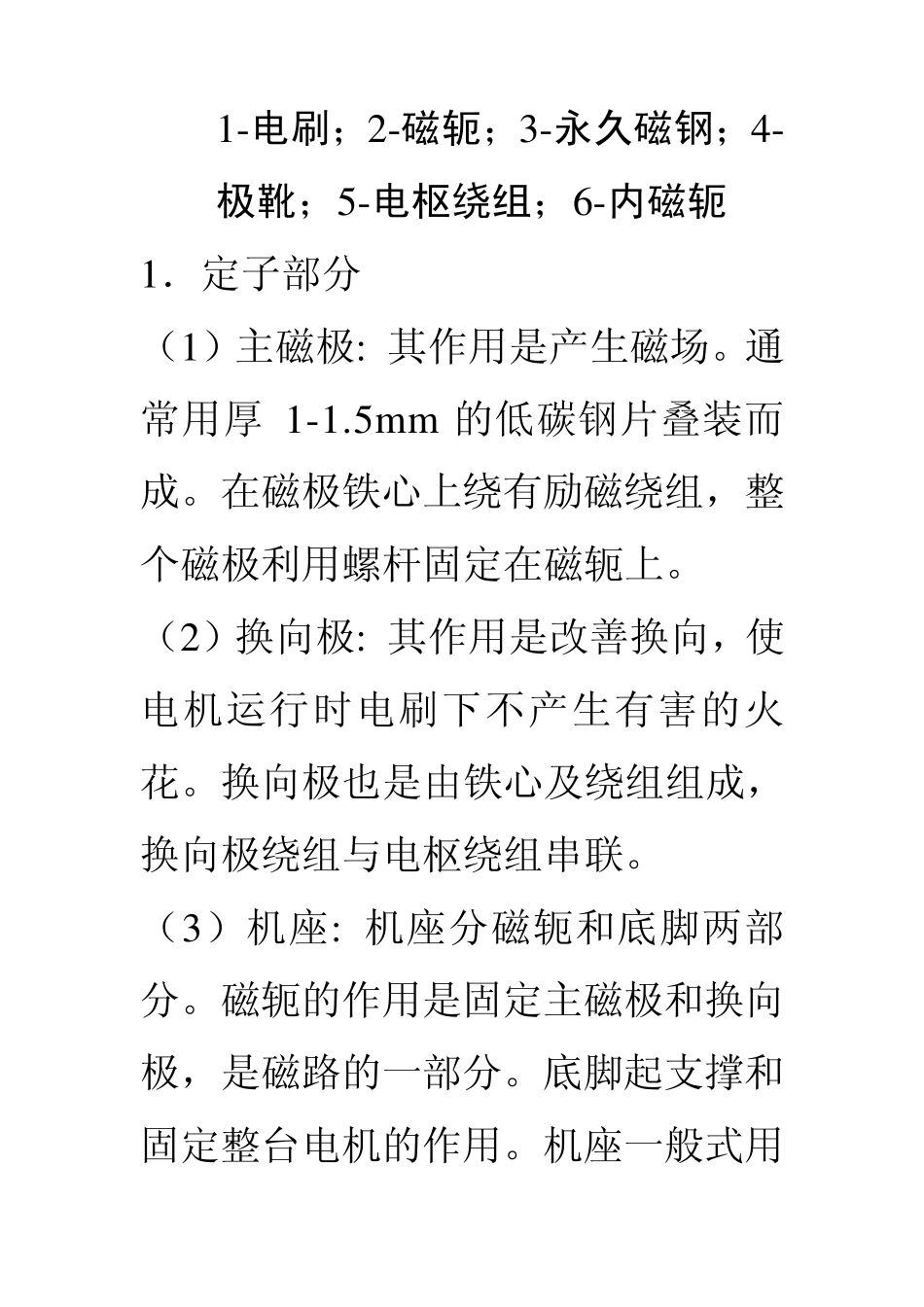 1-电刷；2-磁轭；3-永久磁钢；4-极靴；5-电枢绕组；6-内磁轭

1．定子部分

（1）主磁极: 其作用是产生磁场。通常用厚 1-1.5mm 的低碳钢片叠装而成。在磁极铁心上绕有励磁绕组，整个磁极利用螺杆固定在磁轭上。

（2）换向极: 其作用是改善换向，使电机运行时电刷下不产生有害的火花。换向极也是由铁心及绕组组成，换向极绕组与电枢绕组串联。

（3）机座: 机座分磁轭和底脚两部分。磁轭的作用是固定主磁极和换向极，是磁路的一部分。底脚起支撑和固定整台电机的作用。机座一般式用